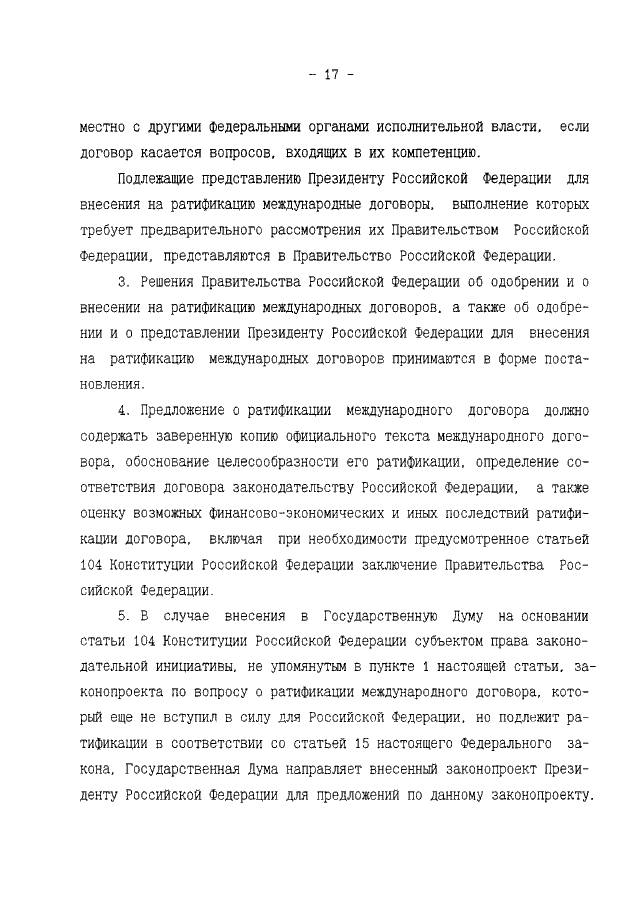 - 17 -

местно с другими федеральными органами исполнительной власти, если договор касается вопросов, входящих в их компетенцию.

Подлежащие представлению Президенту Российской Федерации для внесения на ратификацию международные договоры, выполнение которых требует предварительного рассмотрения их Правительством Российской Федерации, представляются в Правительство Российской Федерации.

3. Решения Правительства Российской Федерации об одобрении и о внесении на ратификацию международных договоров, а также об одобрении и о представлении Президенту Российской Федерации для внесения на ратификацию международных договоров принимаются в форме постановления.

4. Предложение о ратификации международного договора должно содержать заверенную копию официального текста международного договора, обоснование целесообразности его ратификации, определение соответствия договора законодательству Российской Федерации, а также оценку возможных финансово-экономических и иных последствий ратификации договора, включая при необходимости предусмотренное статьей 104 Конституции Российской Федерации заключение Правительства Российской Федерации.

5. В случае внесения в Государственную Думу на основании статьи 104 Конституции Российской Федерации субъектом права законодательной инициативы, не упомянутым в пункте 1 настоящей статьи, законопроекта по вопросу о ратификации международного договора, который еще не вступил в силу для Российской Федерации, но подлежит ратификации в соответствии со статьей 15 настоящего Федерального закона, Государственная Дума направляет внесенный законопроект Президенту Российской Федерации для предложений по данному законопроекту.